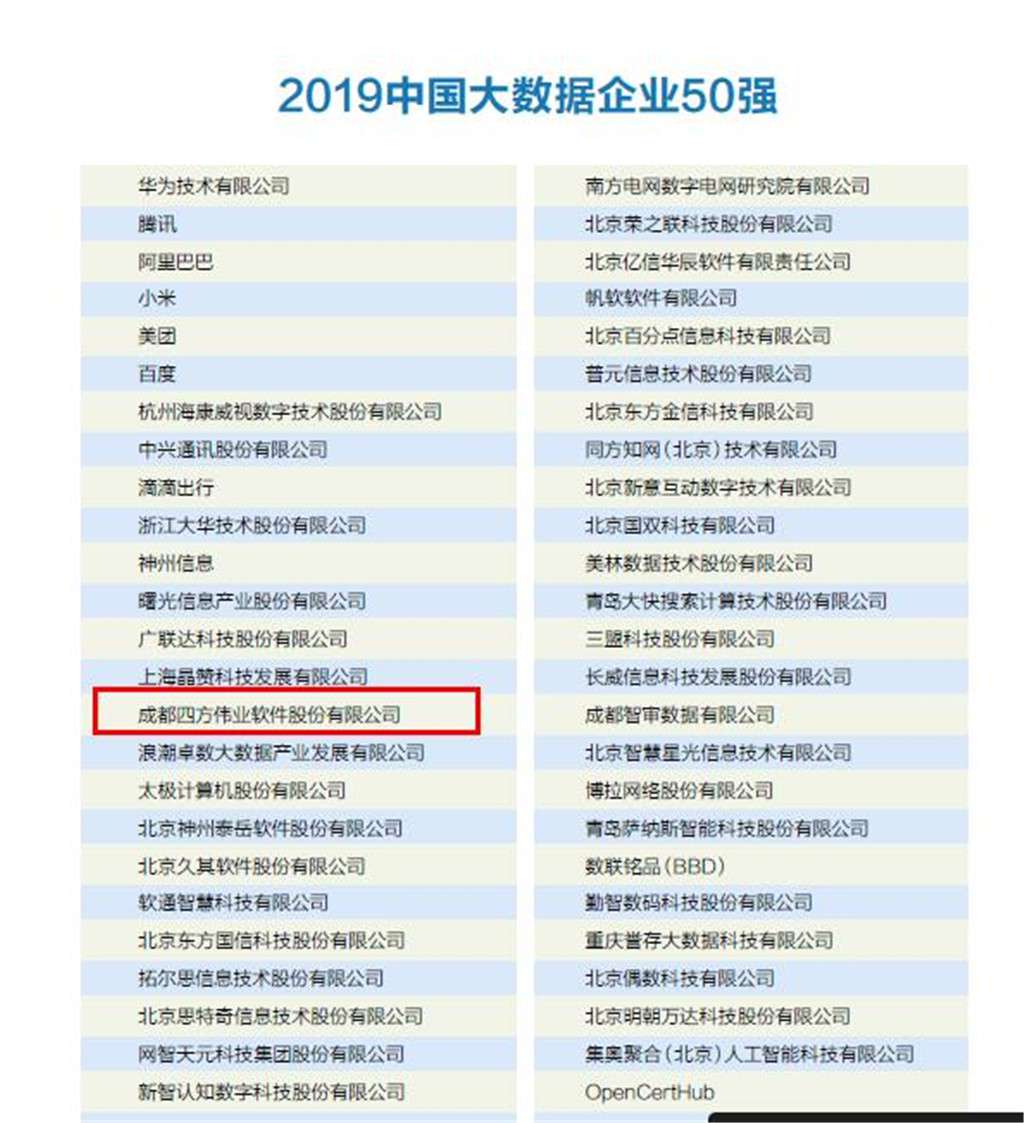 2019中国大数据企业50强

华为技术有限公司
腾讯
阿里巴巴
小米
美团
百度
杭州海康威视数字技术股份有限公司
中兴通讯股份有限公司
滴滴出行
浙江大华技术股份有限公司
神州信息
曙光信息产业股份有限公司
广联达科技股份有限公司
上海晶赞科技发展有限公司
成都四方伟业软件股份有限公司
浪潮卓数大数据产业发展有限公司
太极计算机股份有限公司
北京神州泰岳软件股份有限公司
北京久其软件股份有限公司
软通智慧科技有限公司
北京东方国信科技股份有限公司
拓尔思信息技术股份有限公司
北京思特奇信息技术股份有限公司
网智天元科技集团股份有限公司
新智认知数字科技股份有限公司

南方电网数字电网研究院有限公司
北京荣之联科技股份有限公司
北京亿信华辰软件有限责任公司
帆软软件有限公司
北京百分点信息科技有限公司
普元信息技术股份有限公司
北京东方金信科技有限公司
同方知网（北京）技术有限公司
北京新意互动数字技术有限公司
北京国双科技有限公司
美林数据技术股份有限公司
青岛大快搜索计算技术股份有限公司
三盟科技股份有限公司
长威信息科技发展股份有限公司
成都智审数据有限公司
北京智慧星光信息技术有限公司
博拉网络股份有限公司
青岛萨纳斯智能科技股份有限公司
数联铭品（BBD）
勤智数码科技股份有限公司
重庆誉存大数据科技有限公司
北京偶数科技有限公司
北京明朝万达科技股份有限公司
集奥聚合（北京）人工智能科技有限公司
OpenCertHub